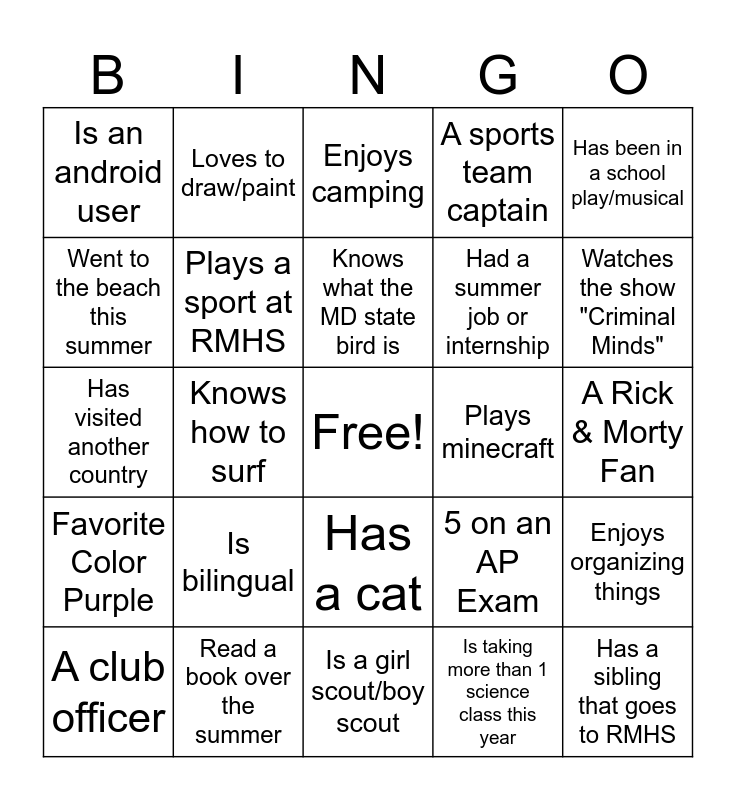 | B | I | N | G | O |
|---|---|---|---|---|
| Is an android user | Loves to draw/paint | Enjoys camping | A sports team captain | Has been in a school play/musical |
| Went to the beach this summer | Plays a sport at RMHS | Knows what the MD state bird is | Had a summer job or internship | Watches the show "Criminal Minds" |
| Has visited another country | Knows how to surf | Free! | Plays minecraft | A Rick & Morty Fan |
| Favorite Color Purple | Is bilingual | Has a cat | 5 on an AP Exam | Enjoys organizing things |
| A club officer | Read a book over the summer | Is a girl scout/boy scout | Is taking more than 1 science class this year | Has a sibling that goes to RMHS |